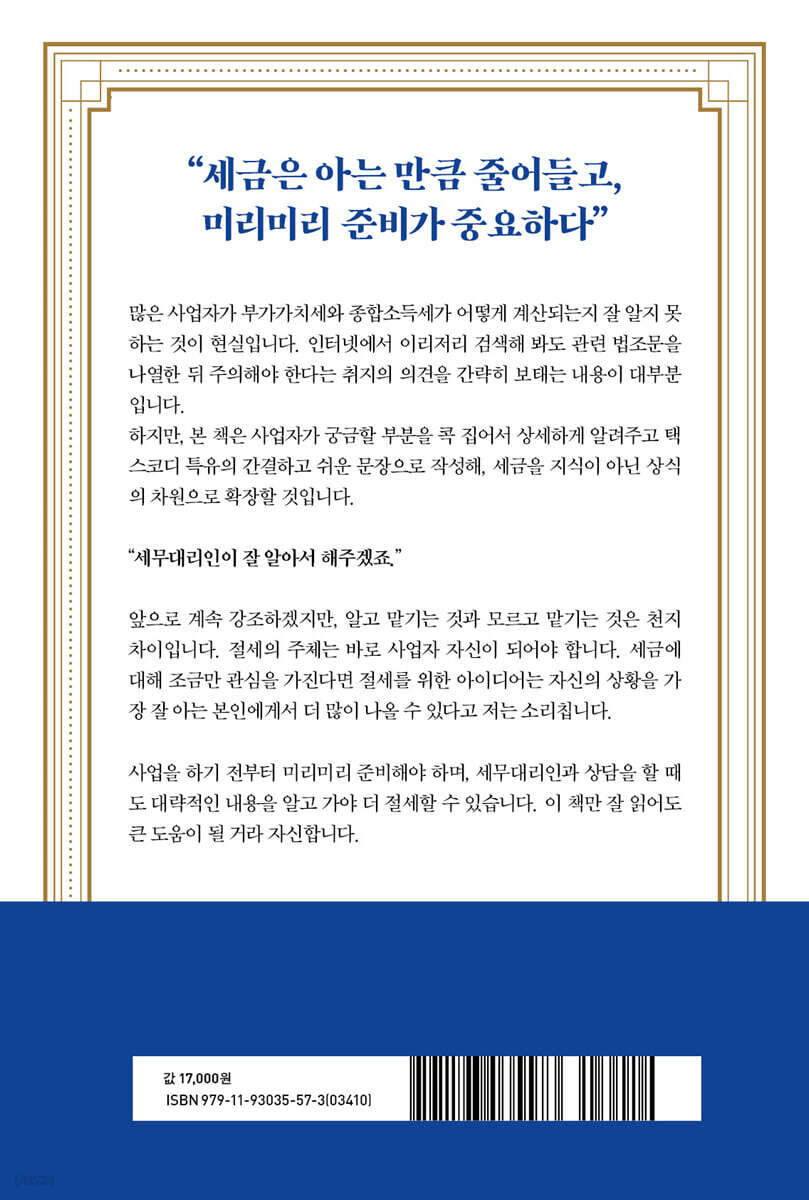 “세금은 아는 만큼 줄어들고, 미리미리 준비가 중요하다”

많은 사업자가 부가가치세와 종합소득세가 어떻게 계산되는지 잘 알지 못하는 것이 현실입니다. 인터넷에서 이리저리 검색해 봐도 관련 법조문을 나열한 뒤 주의해야 한다는 취지의 의견을 간략히 보태는 내용이 대부분입니다.
하지만, 본 책은 사업자가 궁금할 부분을 콕 집어서 상세하게 알려주고 택스코디 특유의 간결하고 쉬운 문장으로 작성해, 세금을 지식이 아닌 상식의 차원으로 확장할 것입니다.

“세무대리인이 잘 알아서 해주겠죠.”

앞으로 계속 강조하겠지만, 알고 맡기는 것과 모르고 맡기는 것은 천지 차이입니다. 절세의 주체는 바로 사업자 자신이 되어야 합니다. 세금에 대해 조금만 관심을 가진다면 절세를 위한 아이디어는 자신의 상황을 가장 잘 아는 본인에게서 더 많이 나올 수 있다고 저는 소리칩니다.

사업을 하기 전부터 미리미리 준비해야 하며, 세무대리인과 상담을 할 때도 대략적인 내용을 알고 가야 더 절세할 수 있습니다. 이 책만 잘 읽어도 큰 도움이 될 거라 자신합니다.

값 17,000원
ISBN 979-11-93035-57-3(03410)